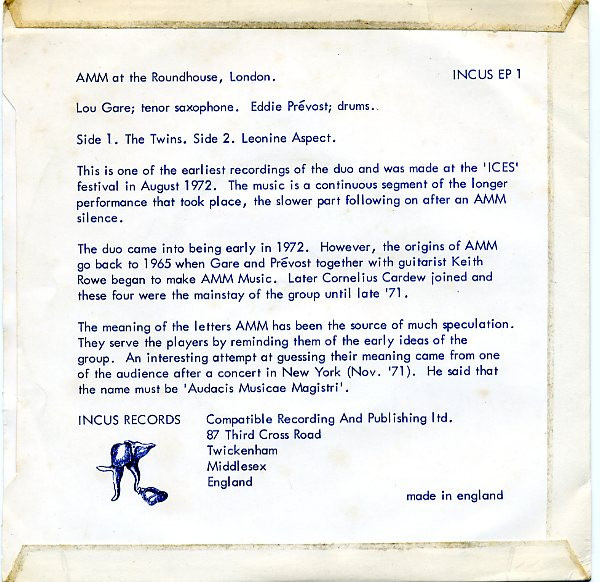 AMM at the Roundhouse, London.

INCUS EP 1

Lou Gare; tenor saxophone. Eddie Prévost; drums..

Side 1. The Twins. Side 2. Leonine Aspect.

This is one of the earliest recordings of the duo and was made at the 'ICES' festival in August 1972. The music is a continuous segment of the longer performance that took place, the slower part following on after an AMM silence.

The duo came into being early in 1972. However, the origins of AMM go back to 1965 when Gare and Prévost together with guitarist Keith Rowe began to make AMM Music. Later Cornelius Cardew joined and these four were the mainstay of the group until late '71.

The meaning of the letters AMM has been the source of much speculation. They serve the players by reminding them of the early ideas of the group. An interesting attempt at guessing their meaning came from one of the audience after a concert in New York (Nov. '71). He said that the name must be 'Audacis Musicae Magistri'.

INCUS RECORDS

Compatible Recording And Publishing ltd.
87 Third Cross Road
Twickenham
Middlesex
England

made in england